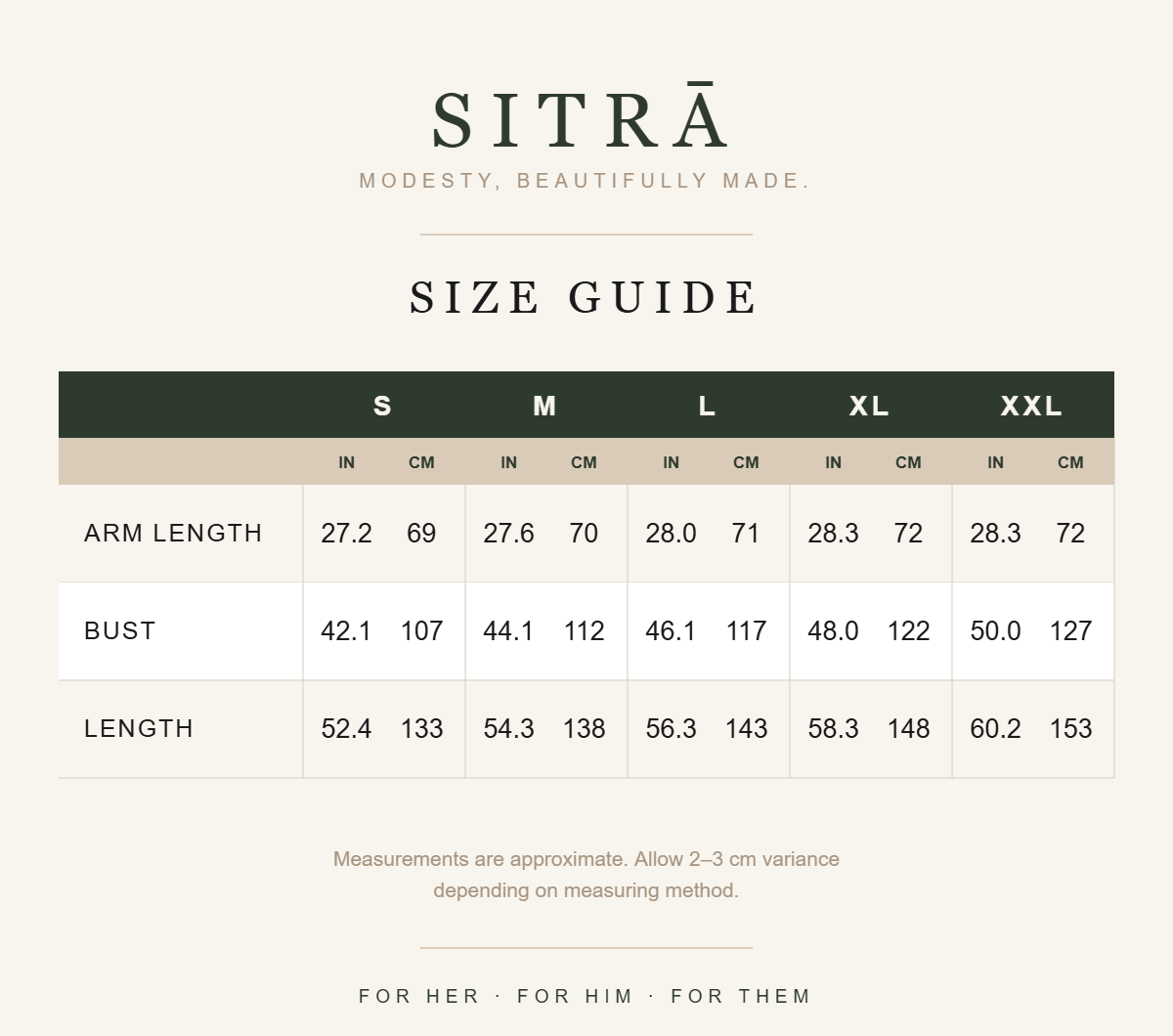 SITRĀ
MODESTY, BEAUTIFULLY MADE.

SIZE GUIDE

| | S | | M | | L | | XL | | XXL | |
|---|---|---|---|---|---|---|---|---|---|---|
| | IN | CM | IN | CM | IN | CM | IN | CM | IN | CM |
| ARM LENGTH | 27.2 | 69 | 27.6 | 70 | 28.0 | 71 | 28.3 | 72 | 28.3 | 72 |
| BUST | 42.1 | 107 | 44.1 | 112 | 46.1 | 117 | 48.0 | 122 | 50.0 | 127 |
| LENGTH | 52.4 | 133 | 54.3 | 138 | 56.3 | 143 | 58.3 | 148 | 60.2 | 153 |

Measurements are approximate. Allow 2–3 cm variance depending on measuring method.

FOR HER · FOR HIM · FOR THEM